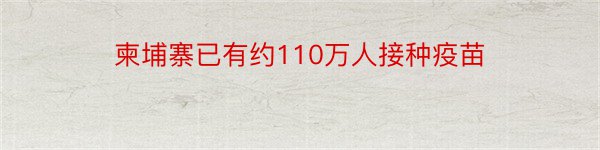 柬埔寨已有约110万人接种疫苗